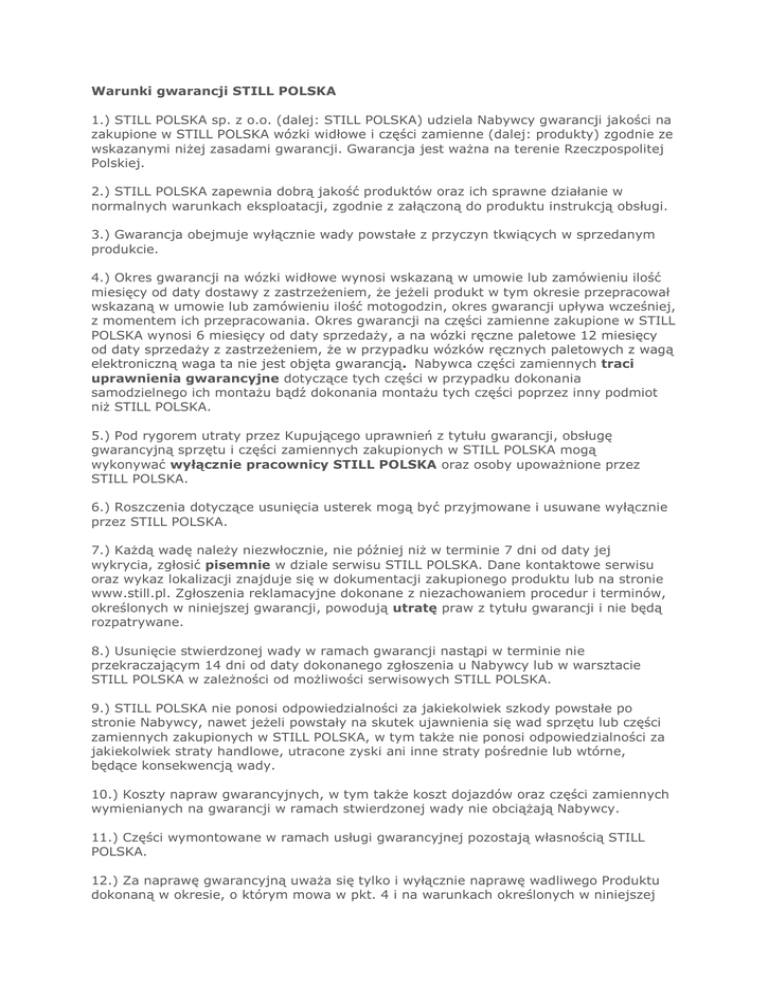 Warunki gwarancji STILL POLSKA

1.) STILL POLSKA sp. z o.o. (dalej: STILL POLSKA) udziela Nabywcy gwarancji jakości na zakupione w STILL POLSKA wózki widłowe i części zamienne (dalej: produkty) zgodnie ze wskazanymi niżej zasadami gwarancji. Gwarancja jest ważna na terenie Rzeczpospolitej Polskiej.

2.) STILL POLSKA zapewnia dobrą jakość produktów oraz ich sprawne działanie w normalnych warunkach eksploatacji, zgodnie z załączoną do produktu instrukcją obsługi.

3.) Gwarancja obejmuje wyłącznie wady powstałe z przyczyn tkwiących w sprzedanym produkcie.

4.) Okres gwarancji na wózki widłowe wynosi wskazaną w umowie lub zamówieniu ilość miesięcy od daty dostawy z zastrzeżeniem, że jeżeli produkt w tym okresie przepracował wskazaną w umowie lub zamówieniu ilość motogodzin, okres gwarancji upływa wcześniej, z momentem ich przepracowania. Okres gwarancji na części zamienne zakupione w STILL POLSKA wynosi 6 miesięcy od daty sprzedaży, a na wózki ręczne paletowe 12 miesięcy od daty sprzedaży z zastrzeżeniem, że w przypadku wózków ręcznych paletowych z wagą elektroniczną waga ta nie jest objęta gwarancją. Nabywca części zamiennych traci uprawnienia gwarancyjne dotyczące tych części w przypadku dokonania samodzielnego ich montażu bądź dokonania montażu tych części poprzez inny podmiot niż STILL POLSKA.

5.) Pod rygorem utraty przez Kupującego uprawnień z tytułu gwarancji, obsługę gwarancyjną sprzętu i części zamiennych zakupionych w STILL POLSKA mogą wykonywać wyłącznie pracownicy STILL POLSKA oraz osoby upoważnione przez STILL POLSKA.

6.) Roszczenia dotyczące usunięcia usterek mogą być przyjmowane i usuwane wyłącznie przez STILL POLSKA.

7.) Każdą wadę należy niezwłocznie, nie później niż w terminie 7 dni od daty jej wykrycia, zgłosić pisemnie w dziale serwisu STILL POLSKA. Dane kontaktowe serwisu oraz wykaz lokalizacji znajduje się w dokumentacji zakupionego produktu lub na stronie www.still.pl. Zgłoszenia reklamacyjne dokonane z niezachowaniem procedur i terminów, określonych w niniejszej gwarancji, powodują utratę praw z tytułu gwarancji i nie będą rozpatrywane.

8.) Usunięcie stwierdzonej wady w ramach gwarancji nastąpi w terminie nie przekraczającym 14 dni od daty dokonanego zgłoszenia u Nabywcy lub w warsztacie STILL POLSKA w zależności od możliwości serwisowych STILL POLSKA.

9.) STILL POLSKA nie ponosi odpowiedzialności za jakiekolwiek szkody powstałe po stronie Nabywcy, nawet jeżeli powstały na skutek ujawnienia się wad sprzętu lub części zamiennych zakupionych w STILL POLSKA, w tym także nie ponosi odpowiedzialności za jakiekolwiek straty handlowe, utracone zyski ani inne straty pośrednie lub wtórne, będące konsekwencją wady.

10.) Koszty napraw gwarancyjnych, w tym także koszt dojazdów oraz części zamiennych wymienianych na gwarancji w ramach stwierdzonej wady nie obciążają Nabywcy.

11.) Części wymontowane w ramach usługi gwarancyjnej pozostają własnością STILL POLSKA.

12.) Za naprawę gwarancyjną uważa się tylko i wyłącznie naprawę wadliwego Produktu dokonaną w okresie, o którym mowa w pkt. 4 i na warunkach określonych w niniejszej